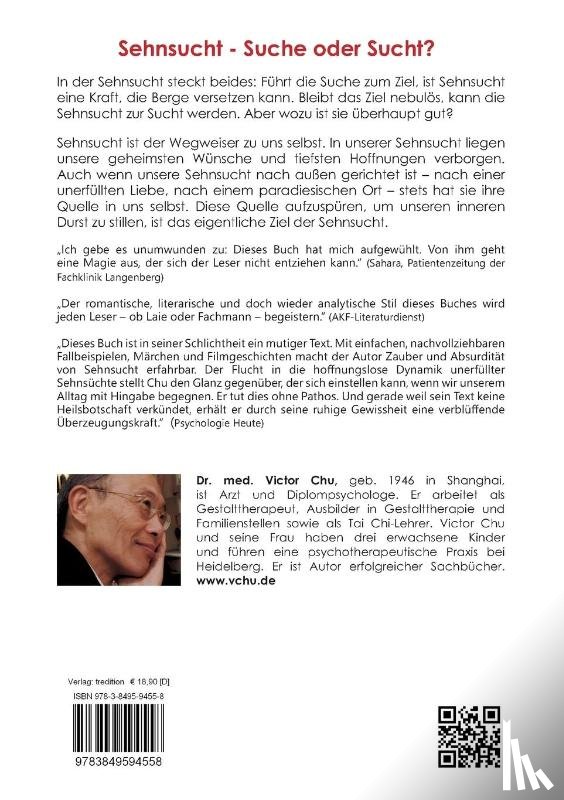 Sehnsucht - Suche oder Sucht?

In der Sehnsucht steckt beides: Führt die Suche zum Ziel, ist Sehnsucht eine Kraft, die Berge versetzen kann. Bleibt das Ziel nebulös, kann die Sehnsucht zur Sucht werden. Aber wozu ist sie überhaupt gut?

Sehnsucht ist der Wegweiser zu uns selbst. In unserer Sehnsucht liegen unsere geheimsten Wünsche und tiefsten Hoffnungen verborgen. Auch wenn unsere Sehnsucht nach außen gerichtet ist – nach einer unerfüllten Liebe, nach einem paradiesischen Ort – stets hat sie ihre Quelle in uns selbst. Diese Quelle aufzuspüren, um unseren inneren Durst zu stillen, ist das eigentliche Ziel der Sehnsucht.

„Ich gebe es unumwunden zu: Dieses Buch hat mich aufgewühlt. Von ihm geht eine Magie aus, der sich der Leser nicht entziehen kann." (Sahara, Patientenzeitung der Fachklinik Langenberg)

„Der romantische, literarische und doch wieder analytische Stil dieses Buches wird jeden Leser – ob Laie oder Fachmann – begeistern." (AKF-Literaturdienst)

„Dieses Buch ist in seiner Schlichtheit ein mutiger Text. Mit einfachen, nachvollziehbaren Fallbeispielen, Märchen und Filmgeschichten macht der Autor Zauber und Absurdität von Sehnsucht erfahrbar. Der Flucht in die hoffnungslose Dynamik unerfüllter Sehnsüchte stellt Chu den Glanz gegenüber, der sich einstellen kann, wenn wir unserem Alltag mit Hingabe begegnen. Er tut dies ohne Pathos. Und gerade weil sein Text keine Heilsbotschaft verkündet, erhält er durch seine ruhige Gewissheit eine verblüffende Überzeugungskraft." (Psychologie Heute)

Dr. med. Victor Chu, geb. 1946 in Shanghai, ist Arzt und Diplompsychologe. Er arbeitet als Gestalttherapeut, Ausbilder in Gestalttherapie und Familienstellen sowie als Tai Chi-Lehrer. Victor Chu und seine Frau haben drei erwachsene Kinder und führen eine psychotherapeutische Praxis bei Heidelberg. Er ist Autor erfolgreicher Sachbücher. www.vchu.de

Verlag: tredition € 18,90 [D]
ISBN 978-3-8495-9455-8
9783849594558